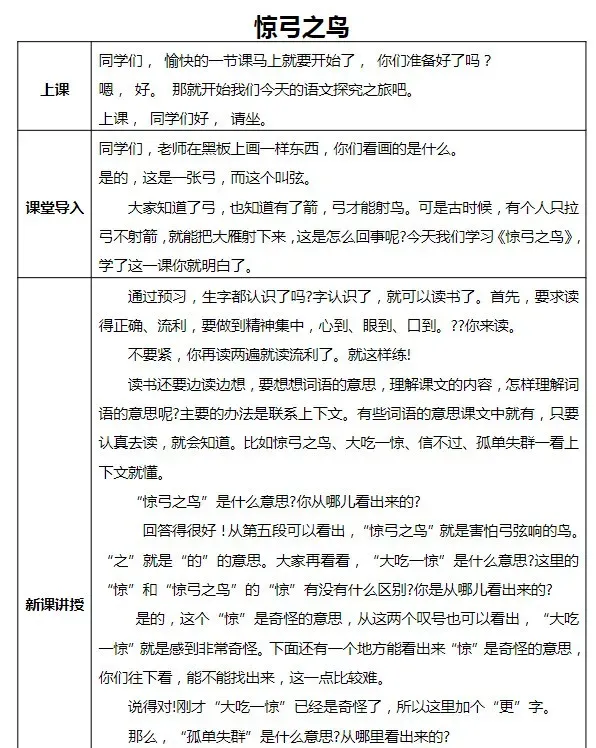 惊弓之鸟

| | |
|---|---|
| 上课 | 同学们， 愉快的一节课马上就要开始了， 你们准备好了吗？<br>嗯， 好。 那就开始我们今天的语文探究之旅吧。<br>上课， 同学们好， 请坐。 |
| 课堂导入 | 同学们，老师在黑板上画一样东西，你们看画的是什么。<br>是的，这是一张弓，而这个叫弦。<br>大家知道了弓，也知道有了箭，弓才能射鸟。可是古时候，有个人只拉弓不射箭，就能把大雁射下来，这是怎么回事呢?今天我们学习《惊弓之鸟》，学了这一课你就明白了。 |
| 新课讲授 | 通过预习，生字都认识了吗?字认识了，就可以读书了。首先，要求读得正确、流利，要做到精神集中，心到、眼到、口到。??你来读。<br>不要紧，你再读两遍就读流利了。就这样练!<br>读书还要边读边想，要想想词语的意思，理解课文的内容，怎样理解词语的意思呢?主要的办法是联系上下文。有些词语的意思课文中就有，只要认真去读，就会知道。比如惊弓之鸟、大吃一惊、信不过、孤单失群一看上下文就懂。<br>“惊弓之鸟”是什么意思?你从哪儿看出来的?<br>回答得很好！从第五段可以看出，“惊弓之鸟”就是害怕弓弦响的鸟。“之”就是“的”的意思。大家再看看，“大吃一惊”是什么意思?这里的“惊”和“惊弓之鸟”的“惊”有没有什么区别?你是从哪儿看出来的?<br>是的，这个“惊”是奇怪的意思，从这两个叹号也可以看出，“大吃一惊”就是感到非常奇怪。下面还有一个地方能看出来“惊”是奇怪的意思，你们往下看，能不能找出来，这一点比较难。<br>说得对!刚才“大吃一惊”已经是奇怪了，所以这里加个“更”字。<br>那么，“孤单失群”是什么意思?从哪里看出来的? |